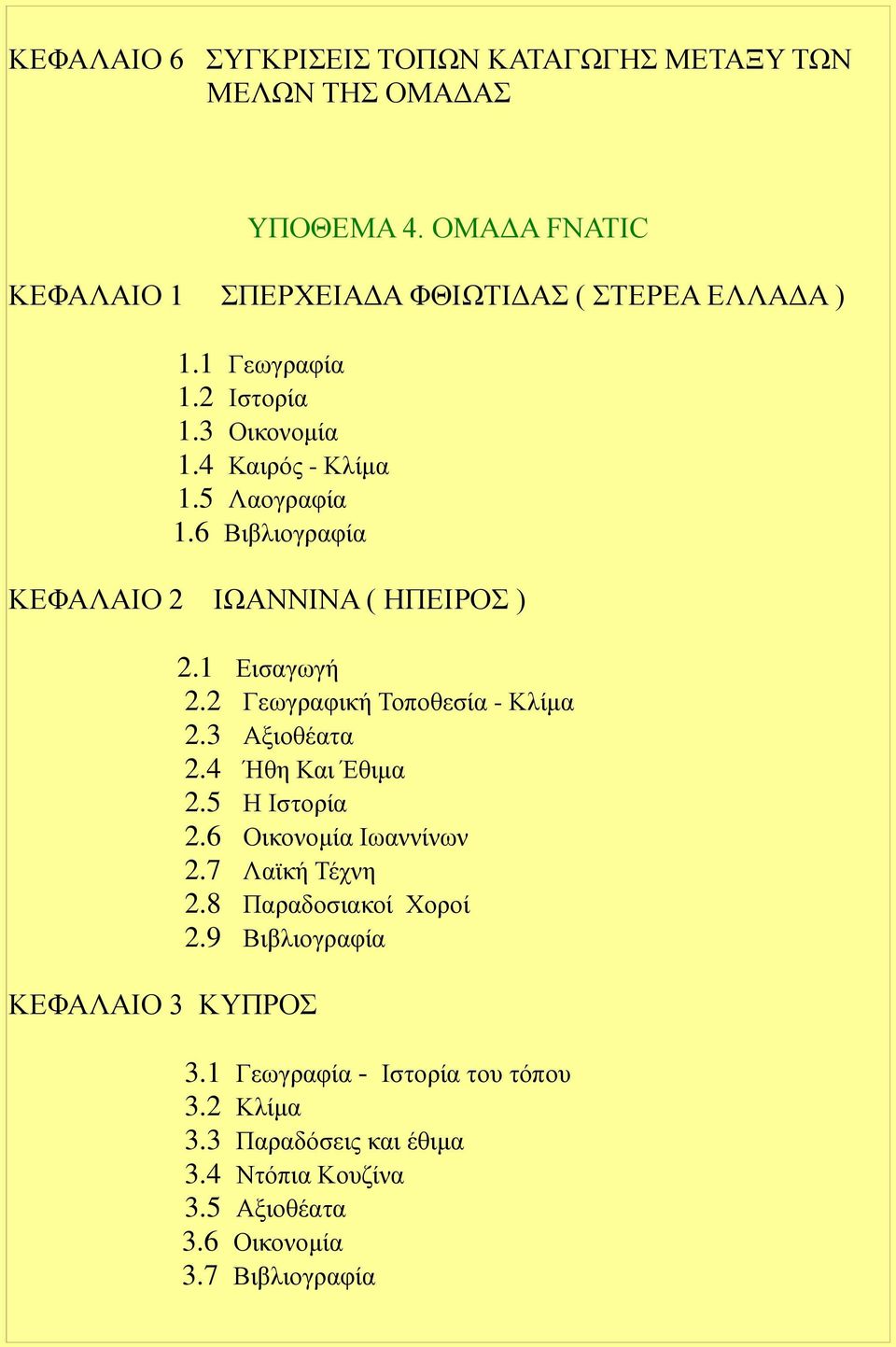 ΚΕΦΑΛΑΙΟ 6 ΣΥΓΚΡΙΣΕΙΣ ΤΟΠΩΝ ΚΑΤΑΓΩΓΗΣ ΜΕΤΑΞΥ ΤΩΝ ΜΕΛΩΝ ΤΗΣ ΟΜΑΔΑΣ

ΥΠΟΘΕΜΑ 4. ΟΜΑΔΑ FNATIC

ΚΕΦΑΛΑΙΟ 1 ΣΠΕΡΧΕΙΑΔΑ ΦΘΙΩΤΙΔΑΣ ( ΣΤΕΡΕΑ ΕΛΛΑΔΑ )

1.1 Γεωγραφία
1.2 Ιστορία
1.3 Οικονομία
1.4 Καιρός - Κλίμα
1.5 Λαογραφία
1.6 Βιβλιογραφία

ΚΕΦΑΛΑΙΟ 2 ΙΩΑΝΝΙΝΑ ( ΗΠΕΙΡΟΣ )

2.1 Εισαγωγή
2.2 Γεωγραφική Τοποθεσία - Κλίμα
2.3 Αξιοθέατα
2.4 Ήθη Και Έθιμα
2.5 Η Ιστορία
2.6 Οικονομία Ιωαννίνων
2.7 Λαϊκή Τέχνη
2.8 Παραδοσιακοί Χοροί
2.9 Βιβλιογραφία

ΚΕΦΑΛΑΙΟ 3 ΚΥΠΡΟΣ

3.1 Γεωγραφία - Ιστορία του τόπου
3.2 Κλίμα
3.3 Παραδόσεις και έθιμα
3.4 Ντόπια Κουζίνα
3.5 Αξιοθέατα
3.6 Οικονομία
3.7 Βιβλιογραφία